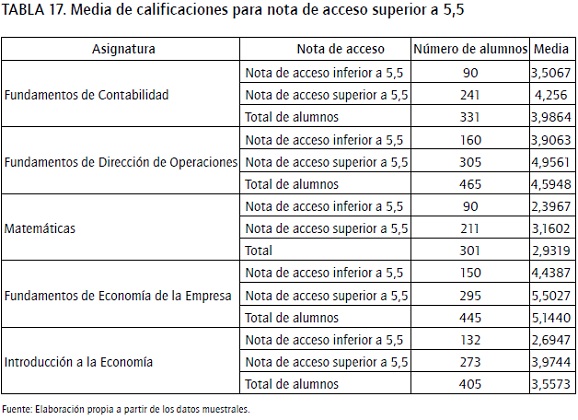 TABLA 17. Media de calificaciones para nota de acceso superior a 5,5

| Asignatura | Nota de acceso | Número de alumnos | Media |
|---|---|---|---|
| Fundamentos de Contabilidad | Nota de acceso inferior a 5,5 | 90 | 3,5067 |
| | Nota de acceso superior a 5,5 | 241 | 4,256 |
| | Total de alumnos | 331 | 3,9864 |
| Fundamentos de Dirección de Operaciones | Nota de acceso inferior a 5,5 | 160 | 3,9063 |
| | Nota de acceso superior a 5,5 | 305 | 4,9561 |
| | Total de alumnos | 465 | 4,5948 |
| Matemáticas | Nota de acceso inferior a 5,5 | 90 | 2,3967 |
| | Nota de acceso superior a 5,5 | 211 | 3,1602 |
| | Total | 301 | 2,9319 |
| Fundamentos de Economía de la Empresa | Nota de acceso inferior a 5,5 | 150 | 4,4387 |
| | Nota de acceso superior a 5,5 | 295 | 5,5027 |
| | Total de alumnos | 445 | 5,1440 |
| Introducción a la Economía | Nota de acceso inferior a 5,5 | 132 | 2,6947 |
| | Nota de acceso superior a 5,5 | 273 | 3,9744 |
| | Total de alumnos | 405 | 3,5573 |

Fuente: Elaboración propia a partir de los datos muestrales.